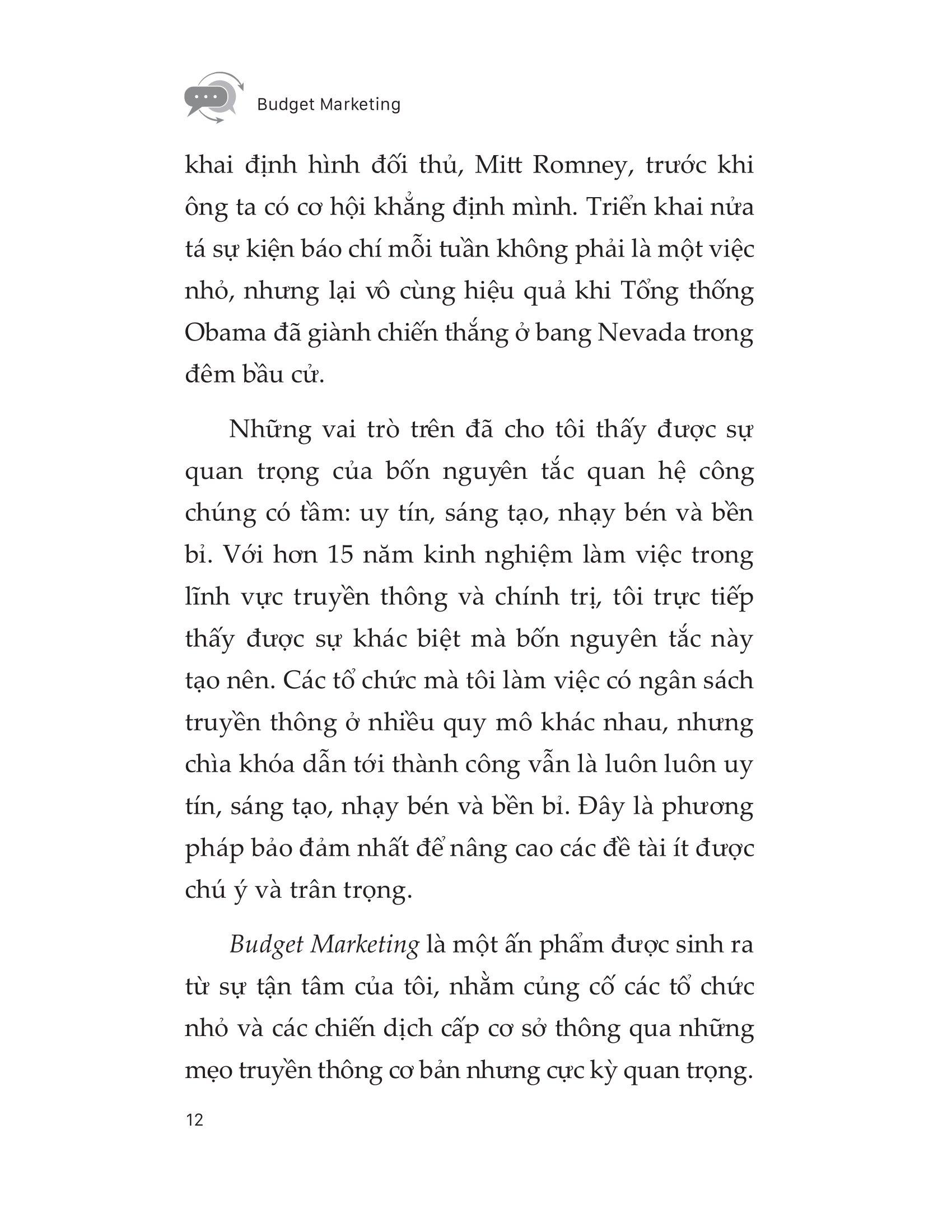 Budget Marketing

khai định hình đối thủ, Mitt Romney, trước khi ông ta có cơ hội khẳng định mình. Triển khai nửa tá sự kiện báo chí mỗi tuần không phải là một việc nhỏ, nhưng lại vô cùng hiệu quả khi Tổng thống Obama đã giành chiến thắng ở bang Nevada trong đêm bầu cử.

Những vai trò trên đã cho tôi thấy được sự quan trọng của bốn nguyên tắc quan hệ công chúng có tầm: uy tín, sáng tạo, nhạy bén và bền bỉ. Với hơn 15 năm kinh nghiệm làm việc trong lĩnh vực truyền thông và chính trị, tôi trực tiếp thấy được sự khác biệt mà bốn nguyên tắc này tạo nên. Các tổ chức mà tôi làm việc có ngân sách truyền thông ở nhiều quy mô khác nhau, nhưng chìa khóa dẫn tới thành công vẫn là luôn luôn uy tín, sáng tạo, nhạy bén và bền bỉ. Đây là phương pháp bảo đảm nhất để nâng cao các đề tài ít được chú ý và trân trọng.

Budget Marketing là một ấn phẩm được sinh ra từ sự tận tâm của tôi, nhằm củng cố các tổ chức nhỏ và các chiến dịch cấp cơ sở thông qua những mẹo truyền thông cơ bản nhưng cực kỳ quan trọng.

12